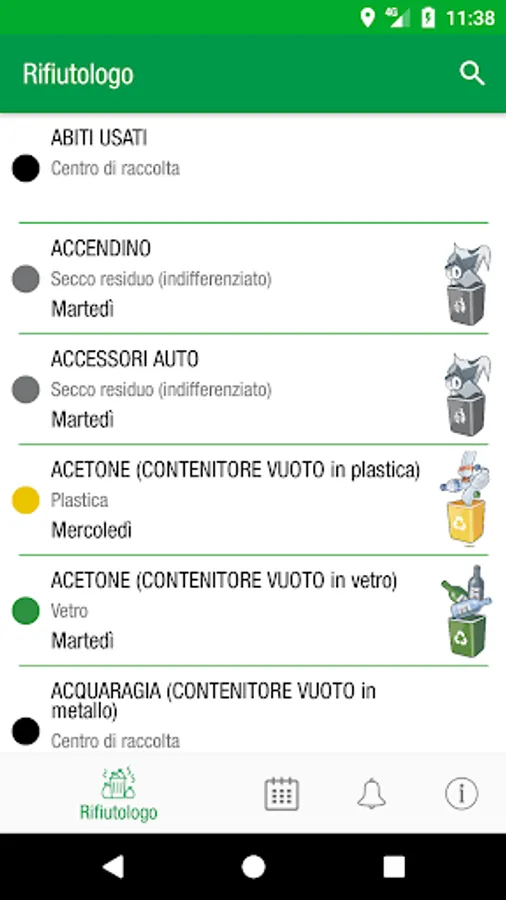 4G 11:38

Rifiutologo

ABITI USATI
Centro di raccolta

ACCENDINO
Secco residuo (indifferenziato)
Martedì

ACCESSORI AUTO
Secco residuo (indifferenziato)
Martedì

ACETONE (CONTENITORE VUOTO in plastica)
Plastica
Mercoledì

ACETONE (CONTENITORE VUOTO in vetro)
Vetro
Martedì

ACQUARAGIA (CONTENITORE VUOTO in metallo)
Centro di raccolta

Rifiutologo